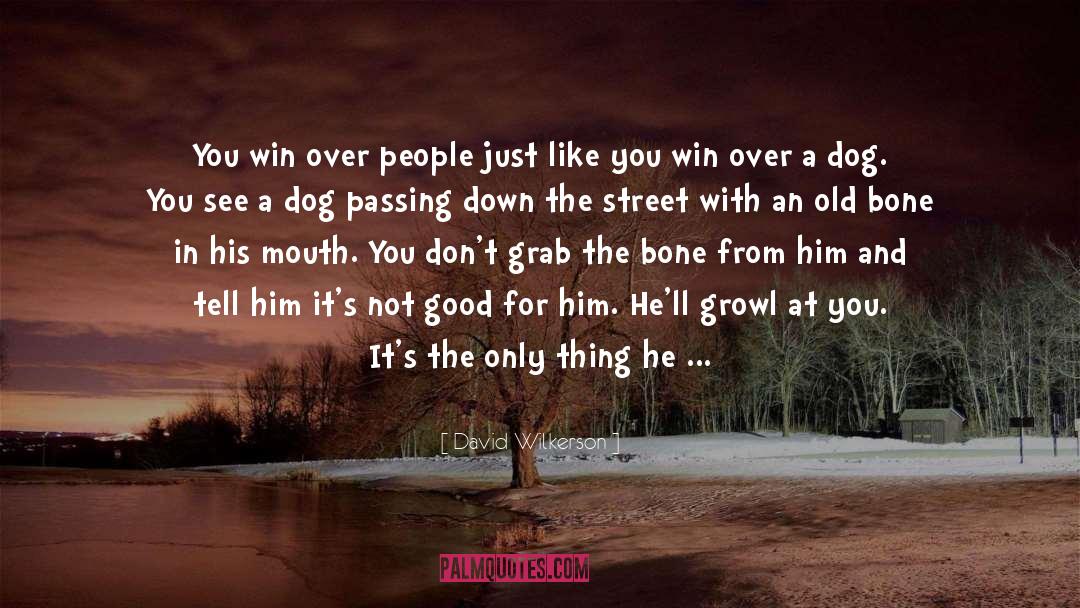 You win over people just like you win over a dog. You see a dog passing down the street with an old bone in his mouth. You don't grab the bone from him and tell him it's not good for him. He'll growl at you. It's the only thing he ...

[ David Wilkerson ]

PALMQUOTES.COM